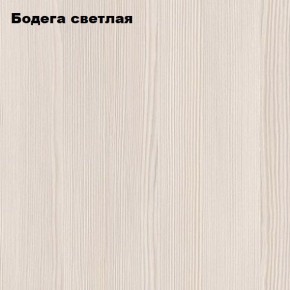 Бодега светлая